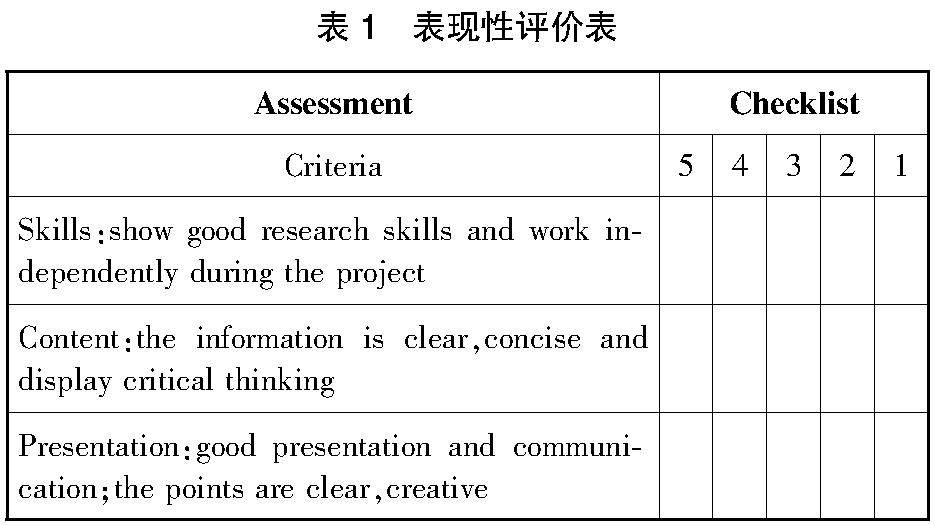 表 1　表现性评价表

| Assessment | Checklist | | | | |
|---|---|---|---|---|---|
| Criteria | 5 | 4 | 3 | 2 | 1 |
| Skills:show good research skills and work independently during the project | | | | | |
| Content:the information is clear,concise and display critical thinking | | | | | |
| Presentation:good presentation and communication;the points are clear,creative | | | | | |